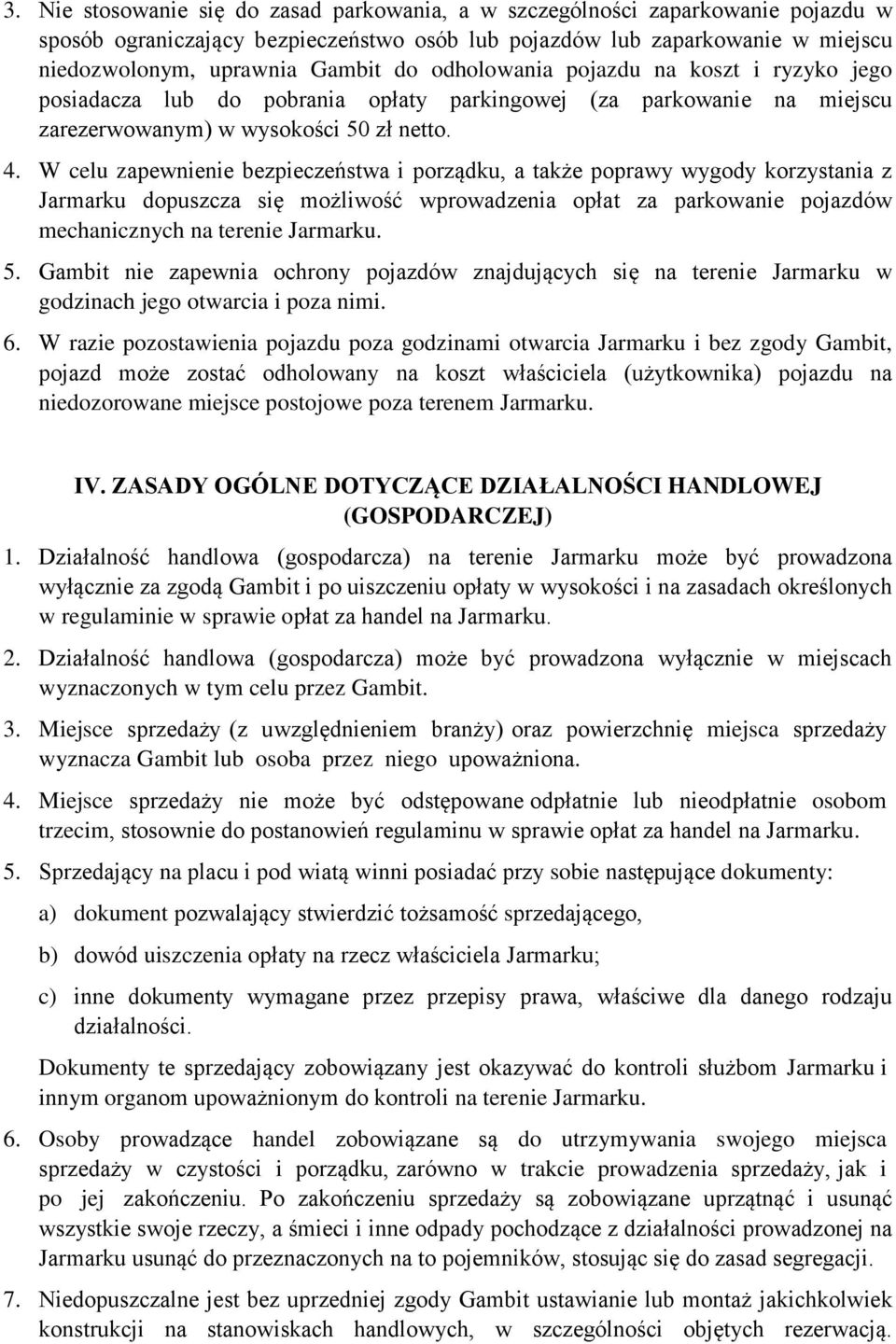 3. Nie stosowanie się do zasad parkowania, a w szczególności zaparkowanie pojazdu w sposób ograniczający bezpieczeństwo osób lub pojazdów lub zaparkowanie w miejscu niedozwolonym, uprawnia Gambit do odholowania pojazdu na koszt i ryzyko jego posiadacza lub do pobrania opłaty parkingowej (za parkowanie na miejscu zarezerwowanym) w wysokości 50 zł netto.

4. W celu zapewnienie bezpieczeństwa i porządku, a także poprawy wygody korzystania z Jarmarku dopuszcza się możliwość wprowadzenia opłat za parkowanie pojazdów mechanicznych na terenie Jarmarku.

5. Gambit nie zapewnia ochrony pojazdów znajdujących się na terenie Jarmarku w godzinach jego otwarcia i poza nimi.

6. W razie pozostawienia pojazdu poza godzinami otwarcia Jarmarku i bez zgody Gambit, pojazd może zostać odholowany na koszt właściciela (użytkownika) pojazdu na niedozorowane miejsce postojowe poza terenem Jarmarku.

IV. ZASADY OGÓLNE DOTYCZĄCE DZIAŁALNOŚCI HANDLOWEJ (GOSPODARCZEJ)

1. Działalność handlowa (gospodarcza) na terenie Jarmarku może być prowadzona wyłącznie za zgodą Gambit i po uiszczeniu opłaty w wysokości i na zasadach określonych w regulaminie w sprawie opłat za handel na Jarmarku.

2. Działalność handlowa (gospodarcza) może być prowadzona wyłącznie w miejscach wyznaczonych w tym celu przez Gambit.

3. Miejsce sprzedaży (z uwzględnieniem branży) oraz powierzchnię miejsca sprzedaży wyznacza Gambit lub osoba przez niego upoważniona.

4. Miejsce sprzedaży nie może być odstępowane odpłatnie lub nieodpłatnie osobom trzecim, stosownie do postanowień regulaminu w sprawie opłat za handel na Jarmarku.

5. Sprzedający na placu i pod wiatą winni posiadać przy sobie następujące dokumenty:

a) dokument pozwalający stwierdzić tożsamość sprzedającego,

b) dowód uiszczenia opłaty na rzecz właściciela Jarmarku;

c) inne dokumenty wymagane przez przepisy prawa, właściwe dla danego rodzaju działalności.

Dokumenty te sprzedający zobowiązany jest okazywać do kontroli służbom Jarmarku i innym organom upoważnionym do kontroli na terenie Jarmarku.

6. Osoby prowadzące handel zobowiązane są do utrzymywania swojego miejsca sprzedaży w czystości i porządku, zarówno w trakcie prowadzenia sprzedaży, jak i po jej zakończeniu. Po zakończeniu sprzedaży są zobowiązane uprzątnąć i usunąć wszystkie swoje rzeczy, a śmieci i inne odpady pochodzące z działalności prowadzonej na Jarmarku usunąć do przeznaczonych na to pojemników, stosując się do zasad segregacji.

7. Niedopuszczalne jest bez uprzedniej zgody Gambit ustawianie lub montaż jakichkolwiek konstrukcji na stanowiskach handlowych, w szczególności objętych rezerwacją.